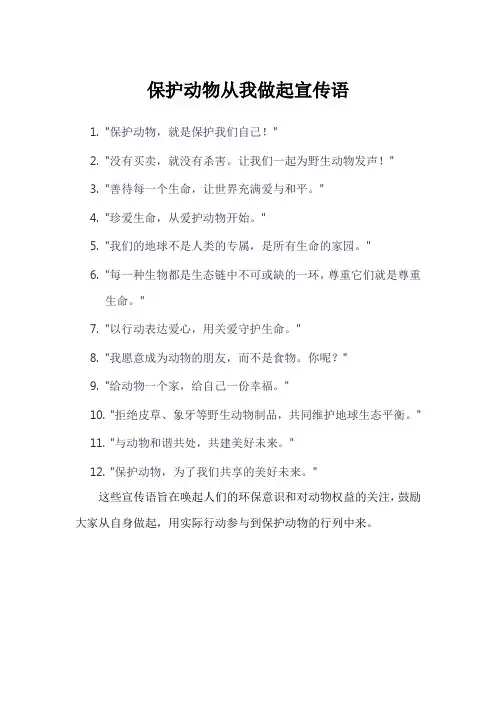 保护动物从我做起宣传语

1. "保护动物，就是保护我们自己！"

2. "没有买卖，就没有杀害。让我们一起为野生动物发声！"

3. "善待每一个生命，让世界充满爱与和平。"

4. "珍爱生命，从爱护动物开始。"

5. "我们的地球不是人类的专属，是所有生命的家园。"

6. "每一种生物都是生态链中不可或缺的一环，尊重它们就是尊重生命。"

7. "以行动表达爱心，用关爱守护生命。"

8. "我愿意成为动物的朋友，而不是食物。你呢？"

9. "给动物一个家，给自己一份幸福。"

10. "拒绝皮草、象牙等野生动物制品，共同维护地球生态平衡。"

11. "与动物和谐共处，共建美好未来。"

12. "保护动物，为了我们共享的美好未来。"

这些宣传语旨在唤起人们的环保意识和对动物权益的关注，鼓励大家从自身做起，用实际行动参与到保护动物的行列中来。